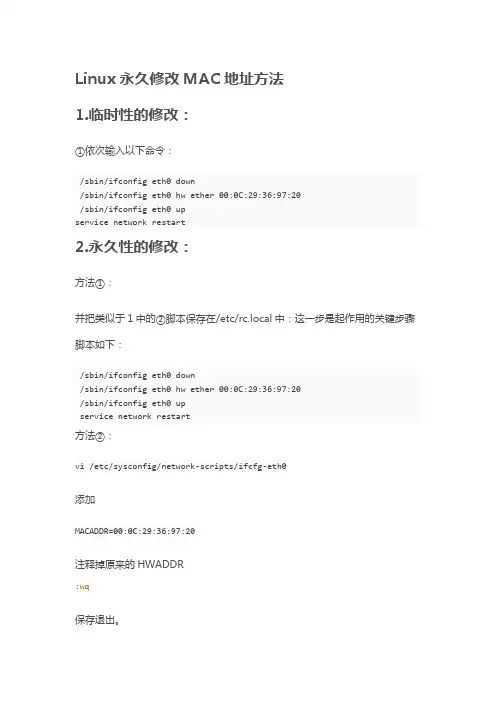 Linux 永久修改 MAC 地址方法

1.临时性的修改：

①依次输入以下命令：

/sbin/ifconfig eth0 down
/sbin/ifconfig eth0 hw ether 00:0C:29:36:97:20
/sbin/ifconfig eth0 up
service network restart

2.永久性的修改：

方法①：

并把类似于 1 中的②脚本保存在/etc/rc.local 中：这一步是起作用的关键步骤

脚本如下：

/sbin/ifconfig eth0 down
/sbin/ifconfig eth0 hw ether 00:0C:29:36:97:20
/sbin/ifconfig eth0 up
service network restart

方法②：

vi /etc/sysconfig/network-scripts/ifcfg-eth0

添加

MACADDR=00:0C:29:36:97:20

注释掉原来的 HWADDR

:wq

保存退出。